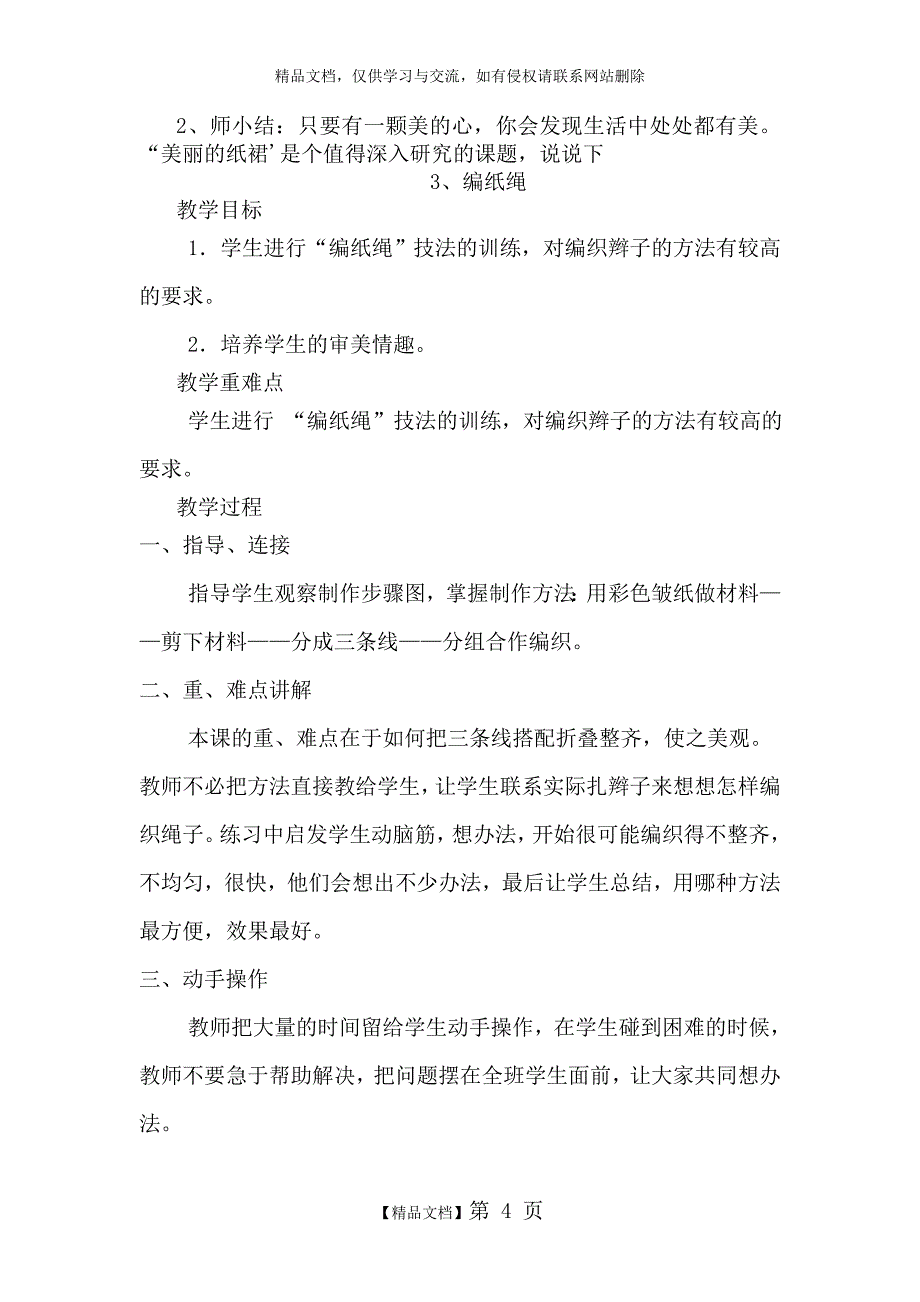 精品文档，仅供学习与交流，如有侵权请联系网站删除

2、师小结：只要有一颗美的心，你会发现生活中处处都有美。“美丽的纸裙’是个值得深入研究的课题，说说下

3、编纸绳

教学目标

1．学生进行“编纸绳”技法的训练，对编织辫子的方法有较高的要求。

2．培养学生的审美情趣。

教学重难点

学生进行 “编纸绳”技法的训练，对编织辫子的方法有较高的要求。

教学过程

一、指导、连接

指导学生观察制作步骤图，掌握制作方法：用彩色皱纸做材料——剪下材料——分成三条线——分组合作编织。

二、重、难点讲解

本课的重、难点在于如何把三条线搭配折叠整齐，使之美观。教师不必把方法直接教给学生，让学生联系实际扎辫子来想想怎样编织绳子。练习中启发学生动脑筋，想办法，开始很可能编织得不整齐，不均匀，很快，他们会想出不少办法，最后让学生总结，用哪种方法最方便，效果最好。

三、动手操作

教师把大量的时间留给学生动手操作，在学生碰到困难的时候，教师不要急于帮助解决，把问题摆在全班学生面前，让大家共同想办法。

【精品文档】第 4 页